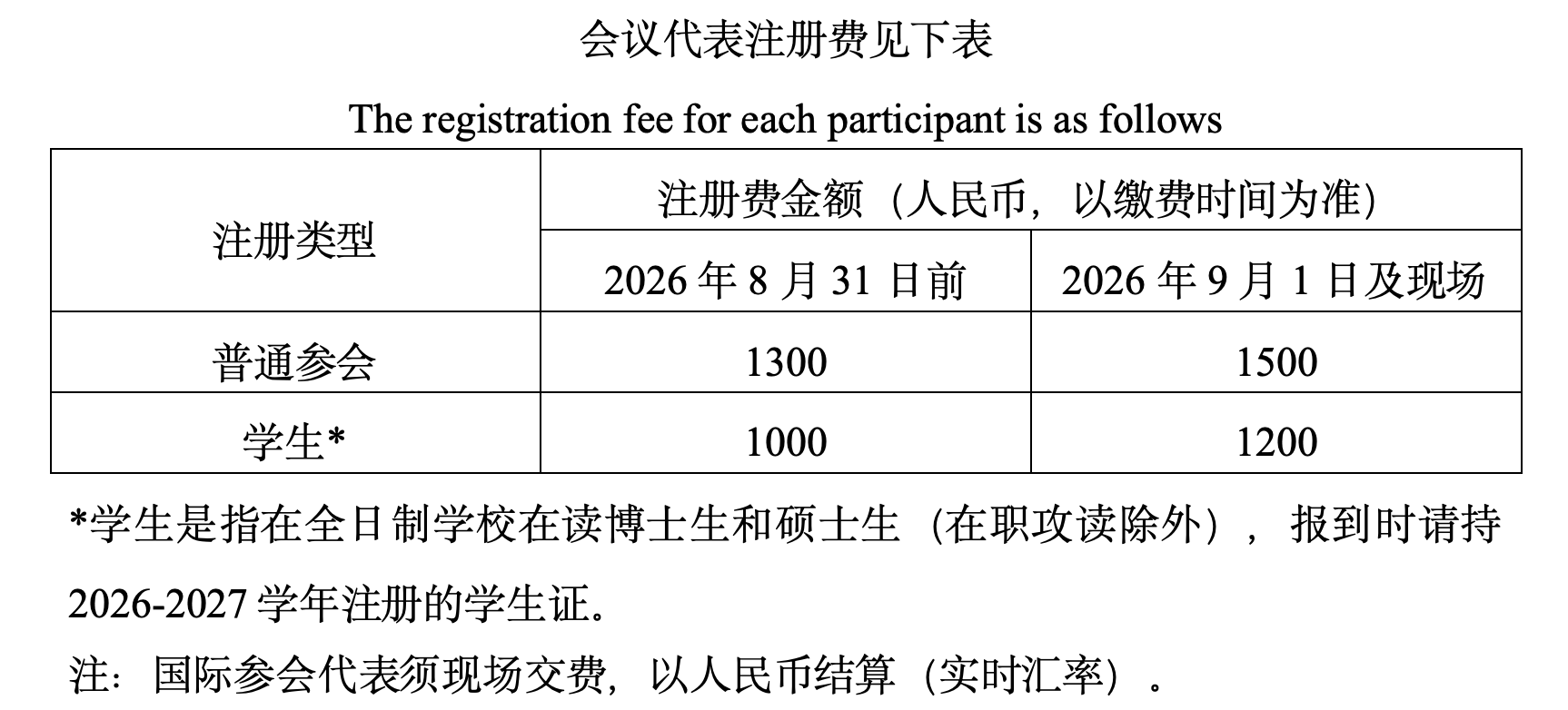 会议代表注册费见下表

The registration fee for each participant is as follows

| 注册类型 | 注册费金额（人民币，以缴费时间为准） | |
|---|---|---|
| | 2026年8月31日前 | 2026年9月1日及现场 |
| 普通参会 | 1300 | 1500 |
| 学生* | 1000 | 1200 |

*学生是指在全日制学校在读博士生和硕士生（在职攻读除外），报到时请持2026-2027学年注册的学生证。

注：国际参会代表须现场交费，以人民币结算（实时汇率）。